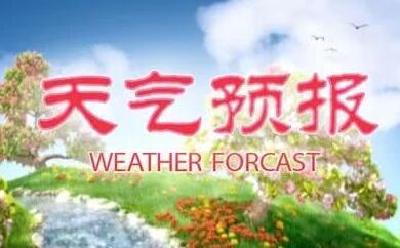 天气预报

WEATHER FORCAST